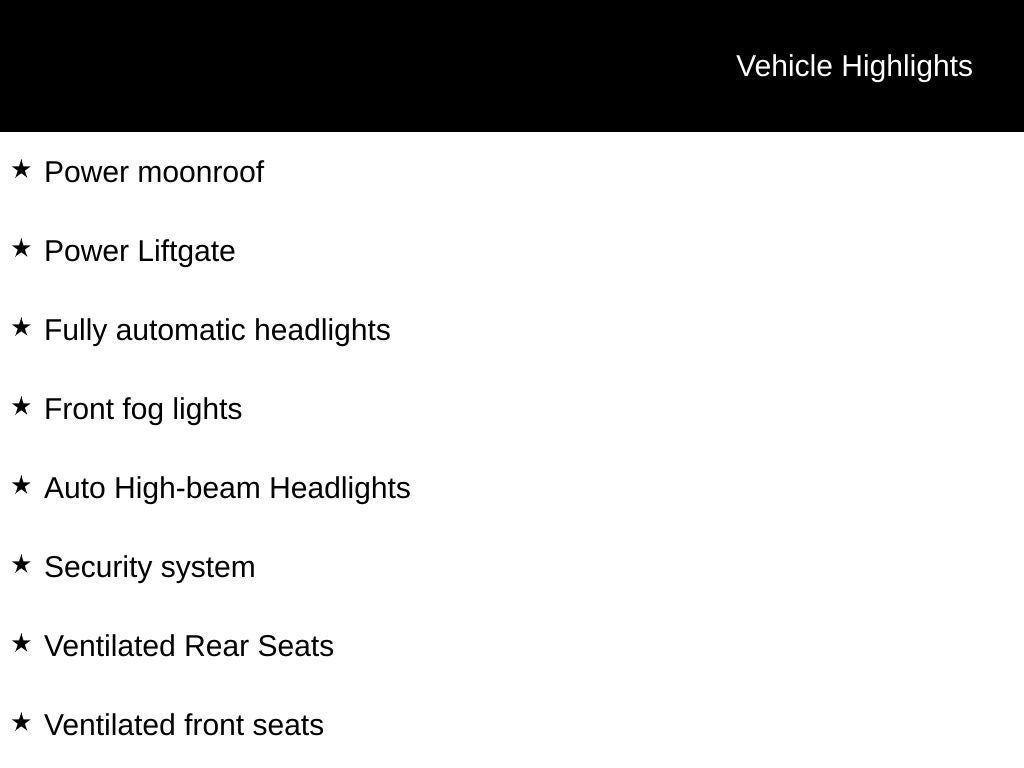 Vehicle Highlights

★ Power moonroof

★ Power Liftgate

★ Fully automatic headlights

★ Front fog lights

★ Auto High-beam Headlights

★ Security system

★ Ventilated Rear Seats

★ Ventilated front seats